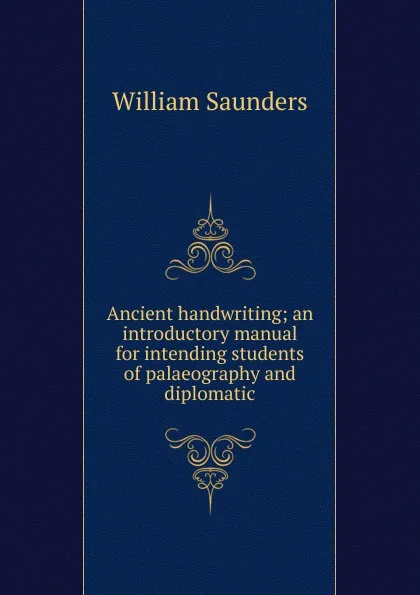 William Saunders

Ancient handwriting; an introductory manual for intending students of palaeography and diplomatic